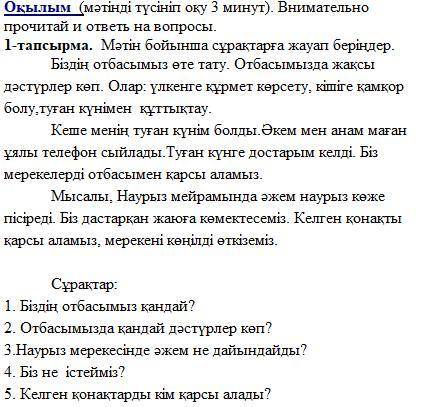 Оқылым (мәтінді түсініп оқу 3 минут). Внимательно прочитай и ответь на вопросы.
1-тапсырма. Мәтін бойынша сұрақтарға жауап беріңдер.

Біздің отбасымыз өте тату. Отбасымызда жақсы дәстүрлер көп. Олар: үлкенге құрмет көрсету, кішіге қамқор болу,туған күнімен құттықтау.

Кеше менің туған күнім болды.Әкем мен анам маған ұялы телефон сыйлады.Туған күнге достарым келді. Біз мерекелерді отбасымен қарсы аламыз.

Мысалы, Наурыз мейрамында әжем наурыз көже пісіреді. Біз дастарқан жаюға көмектесеміз. Келген қонақты қарсы аламыз, мерекені көңілді өткіземіз.

Сұрақтар:
1. Біздің отбасымыз қандай?
2. Отбасымызда қандай дәстүрлер көп?
3.Наурыз мерекесінде әжем не дайындайды?
4. Біз не істейміз?
5. Келген қонақтарды кім қарсы алады?